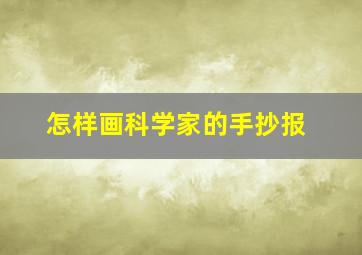 怎样画科学家的手抄报